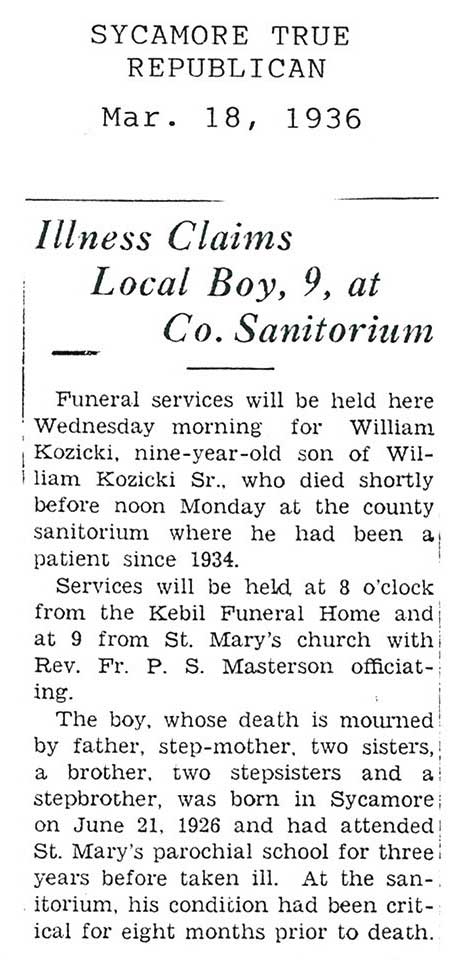 SYCAMORE TRUE REPUBLICAN
Mar. 18, 1936

Illness Claims Local Boy, 9, at Co. Sanitorium

Funeral services will be held here Wednesday morning for William Kozicki, nine-year-old son of William Kozicki Sr., who died shortly before noon Monday at the county sanitorium where he had been a patient since 1934.

Services will be held at 8 o'clock from the Kebil Funeral Home and at 9 from St. Mary's church with Rev. Fr. P. S. Masterson officiating.

The boy, whose death is mourned by father, step-mother, two sisters, a brother, two stepsisters and a stepbrother, was born in Sycamore on June 21, 1926 and had attended St. Mary's parochial school for three years before taken ill. At the sanitorium, his condition had been critical for eight months prior to death.